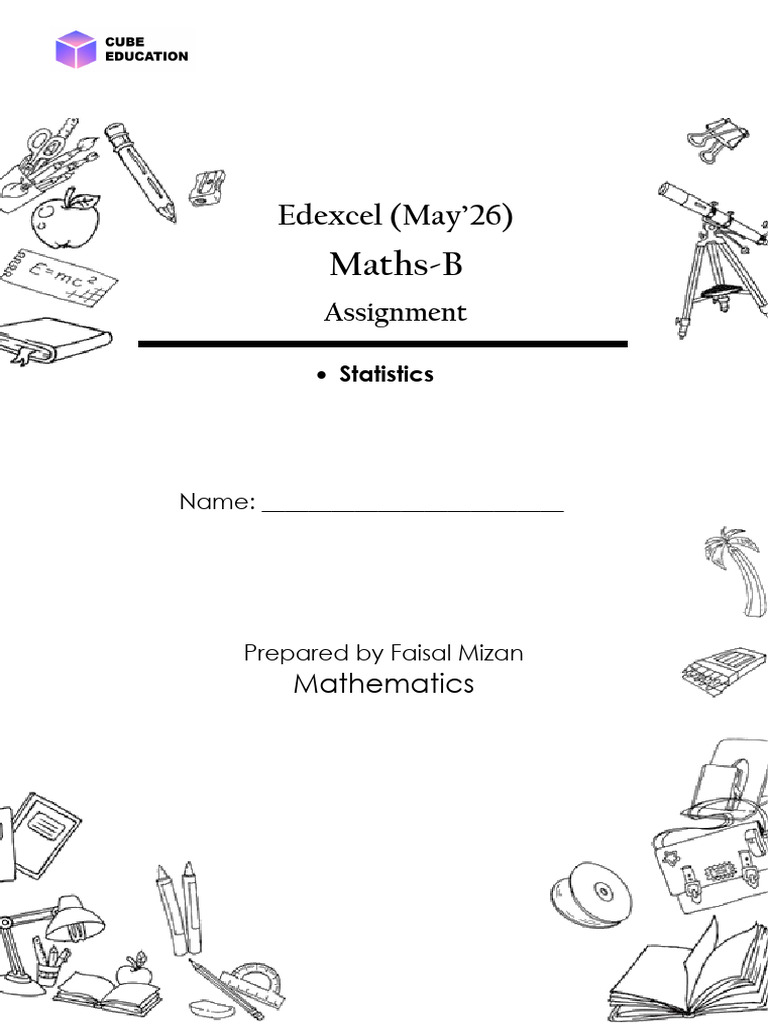 CUBE EDUCATION

$E=mc^2$

Edexcel (May'26)

Maths-B

Assignment

• Statistics

Name: ___________________________

Prepared by Faisal Mizan

Mathematics